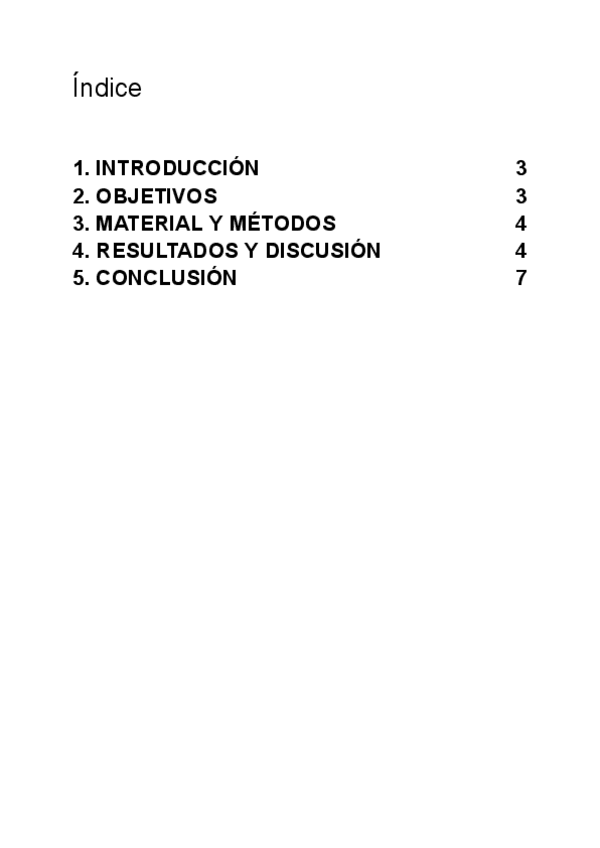 Índice

1. INTRODUCCIÓN 3
2. OBJETIVOS 3
3. MATERIAL Y MÉTODOS 4
4. RESULTADOS Y DISCUSIÓN 4
5. CONCLUSIÓN 7